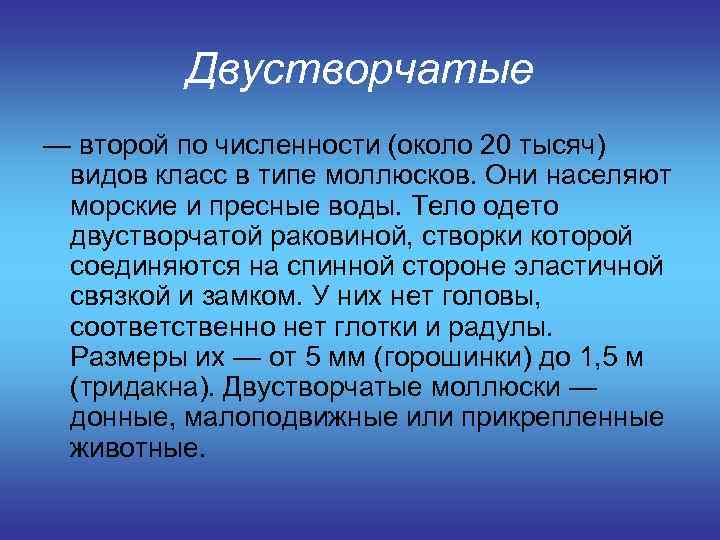 Двустворчатые

— второй по численности (около 20 тысяч) видов класс в типе моллюсков. Они населяют морские и пресные воды. Тело одето двустворчатой раковиной, створки которой соединяются на спинной стороне эластичной связкой и замком. У них нет головы, соответственно нет глотки и радулы. Размеры их — от 5 мм (горошинки) до 1,5 м (тридакна). Двустворчатые моллюски — донные, малоподвижные или прикрепленные животные.